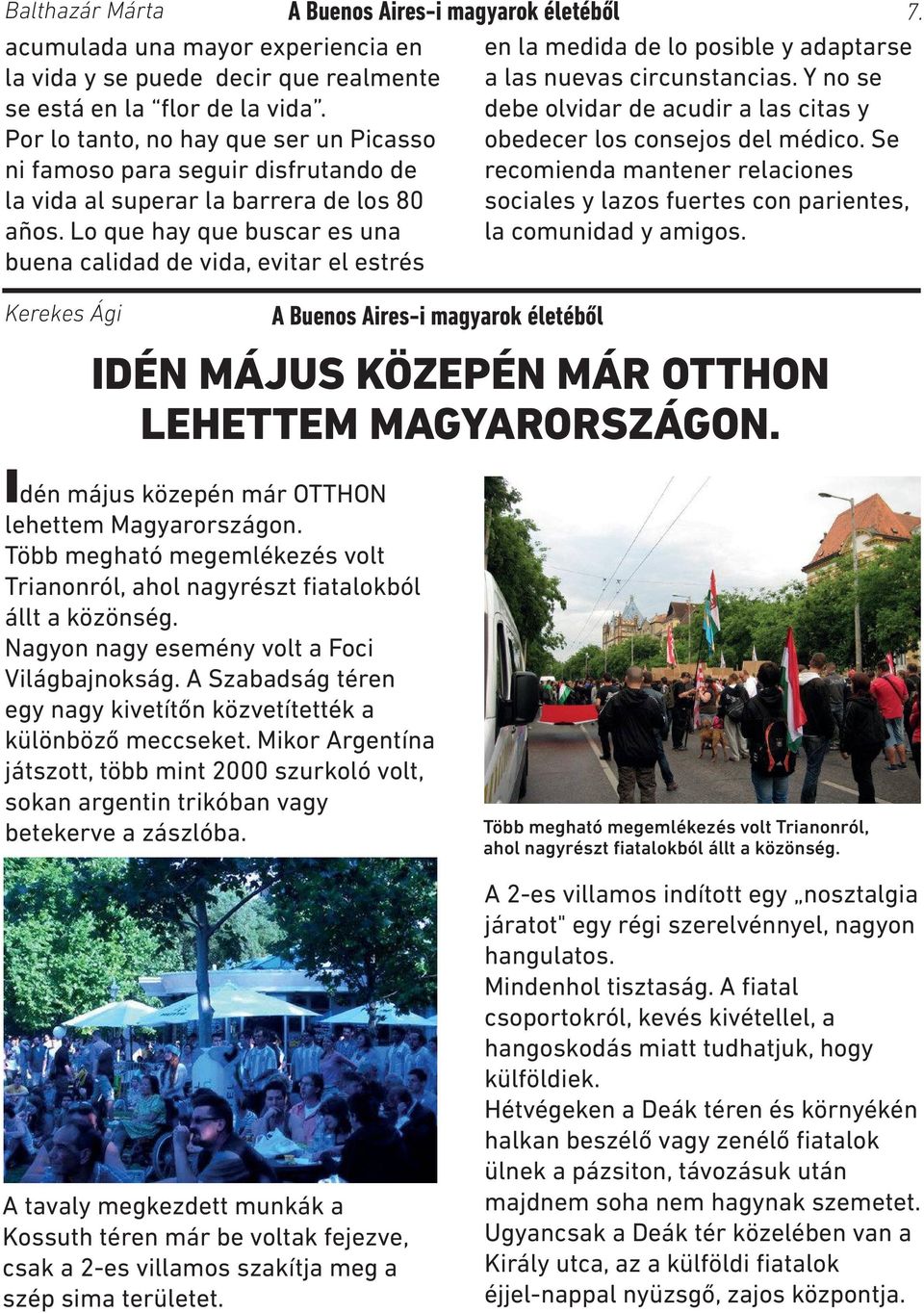 Balthazár Márta A Buenos Aires-i magyarok életéből 7.

acumulada una mayor experiencia en la vida y se puede decir que realmente se está en la “flor de la vida”.
Por lo tanto, no hay que ser un Picasso ni famoso para seguir disfrutando de la vida al superar la barrera de los 80 años. Lo que hay que buscar es una buena calidad de vida, evitar el estrés

en la medida de lo posible y adaptarse a las nuevas circunstancias. Y no se debe olvidar de acudir a las citas y obedecer los consejos del médico. Se recomienda mantener relaciones sociales y lazos fuertes con parientes, la comunidad y amigos.

Kerekes Ági A Buenos Aires-i magyarok életéből

IDÉN MÁJUS KÖZEPÉN MÁR OTTHON LEHETTEM MAGYARORSZÁGON.

Idén május közepén már OTTHON lehettem Magyarországon.
Több megható megemlékezés volt Trianonról, ahol nagyrészt fiatalokból állt a közönség.
Nagyon nagy esemény volt a Foci Világbajnokság. A Szabadság téren egy nagy kivetítőn közvetítették a különböző meccseket. Mikor Argentína játszott, több mint 2000 szurkoló volt, sokan argentin trikóban vagy betekerve a zászlóba.

A tavaly megkezdett munkák a Kossuth téren már be voltak fejezve, csak a 2-es villamos szakítja meg a szép sima területet.

Több megható megemlékezés volt Trianonról, ahol nagyrészt fiatalokból állt a közönség.

A 2-es villamos indított egy „nosztalgia járatot" egy régi szerelvénnyel, nagyon hangulatos.
Mindenhol tisztaság. A fiatal csoportokról, kevés kivétellel, a hangoskodás miatt tudhatjuk, hogy külföldiek.
Hétvégeken a Deák téren és környékén halkan beszélő vagy zenélő fiatalok ülnek a pázsiton, távozásuk után majdnem soha nem hagynak szemetet.
Ugyancsak a Deák tér közelében van a Király utca, az a külföldi fiatalok éjjel-nappal nyüzsgő, zajos központja.